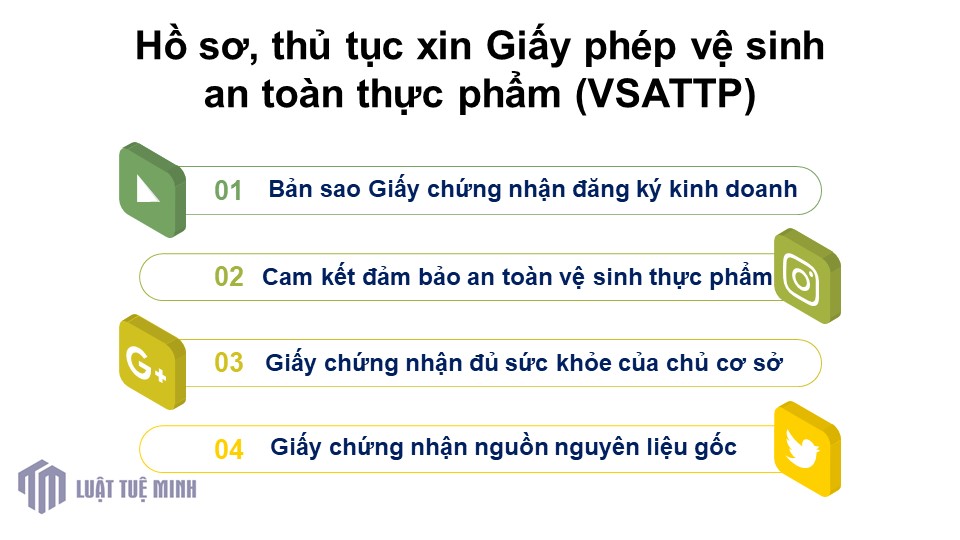 Hồ sơ, thủ tục xin Giấy phép vệ sinh an toàn thực phẩm (VSATTP)

01 Bản sao Giấy chứng nhận đăng ký kinh doanh

02 Cam kết đảm bảo an toàn vệ sinh thực phẩm

G+

03 Giấy chứng nhận đủ sức khỏe của chủ cơ sở

04 Giấy chứng nhận nguồn nguyên liệu gốc

LUẬT TUỆ MINH